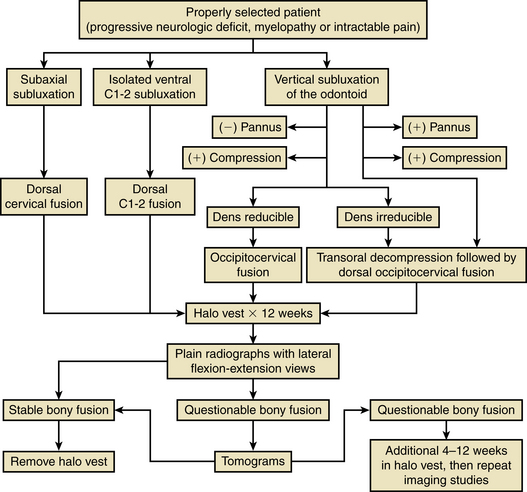 Properly selected patient
(progressive neurologic deficit, myelopathy or intractable pain)

Subaxial subluxation

Isolated ventral C1-2 subluxation

Vertical subluxation of the odontoid

(−) Pannus

(+) Compression

(+) Pannus

(+) Compression

Dorsal cervical fusion

Dorsal C1-2 fusion

Dens reducible

Dens irreducible

Occipitocervical fusion

Transoral decompression followed by dorsal occipitocervical fusion

Halo vest × 12 weeks

Plain radiographs with lateral flexion-extension views

Stable bony fusion

Questionable bony fusion

Questionable bony fusion

Remove halo vest

Tomograms

Additional 4–12 weeks in halo vest, then repeat imaging studies